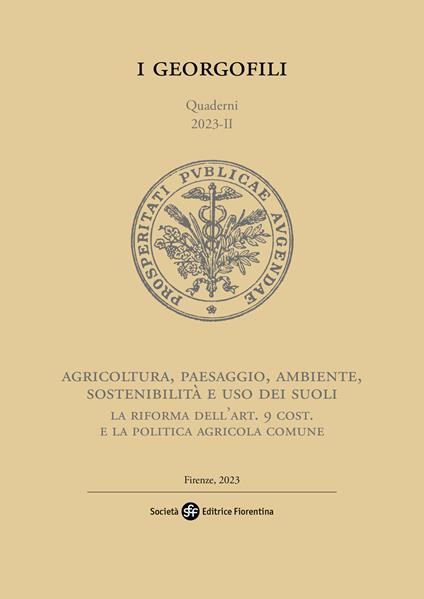 I GEORGOFILI

Quaderni
2023-II

PROSPERITATI PVBLICAE AVGENDAE

AGRICOLTURA, PAESAGGIO, AMBIENTE, SOSTENIBILITÀ E USO DEI SUOLI
LA RIFORMA DELL'ART. 9 COST. E LA POLITICA AGRICOLA COMUNE

Firenze, 2023

Società sef Editrice Fiorentina